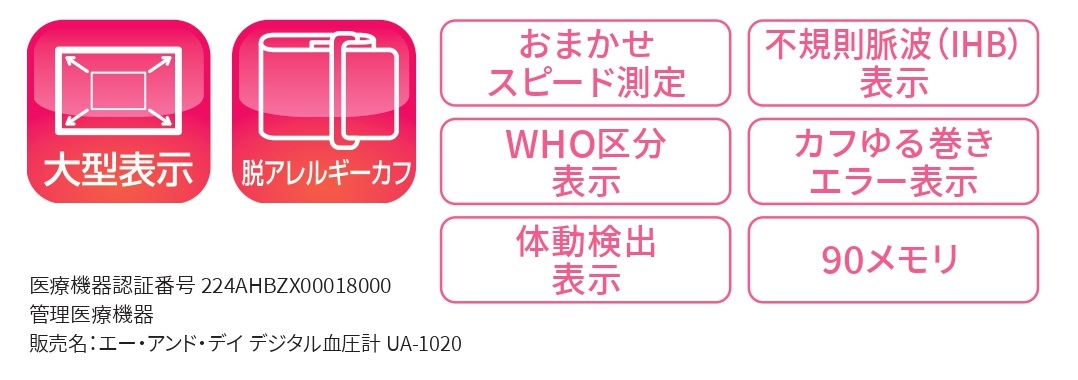 大型表示

脱アレルギーカフ

おまかせ
スピード測定

不規則脈波（IHB）
表示

WHO区分
表示

カフゆる巻き
エラー表示

体動検出
表示

90メモリ

医療機器認証番号 224AHBZX00018000
管理医療機器
販売名：エー・アンド・デイ デジタル血圧計 UA-1020